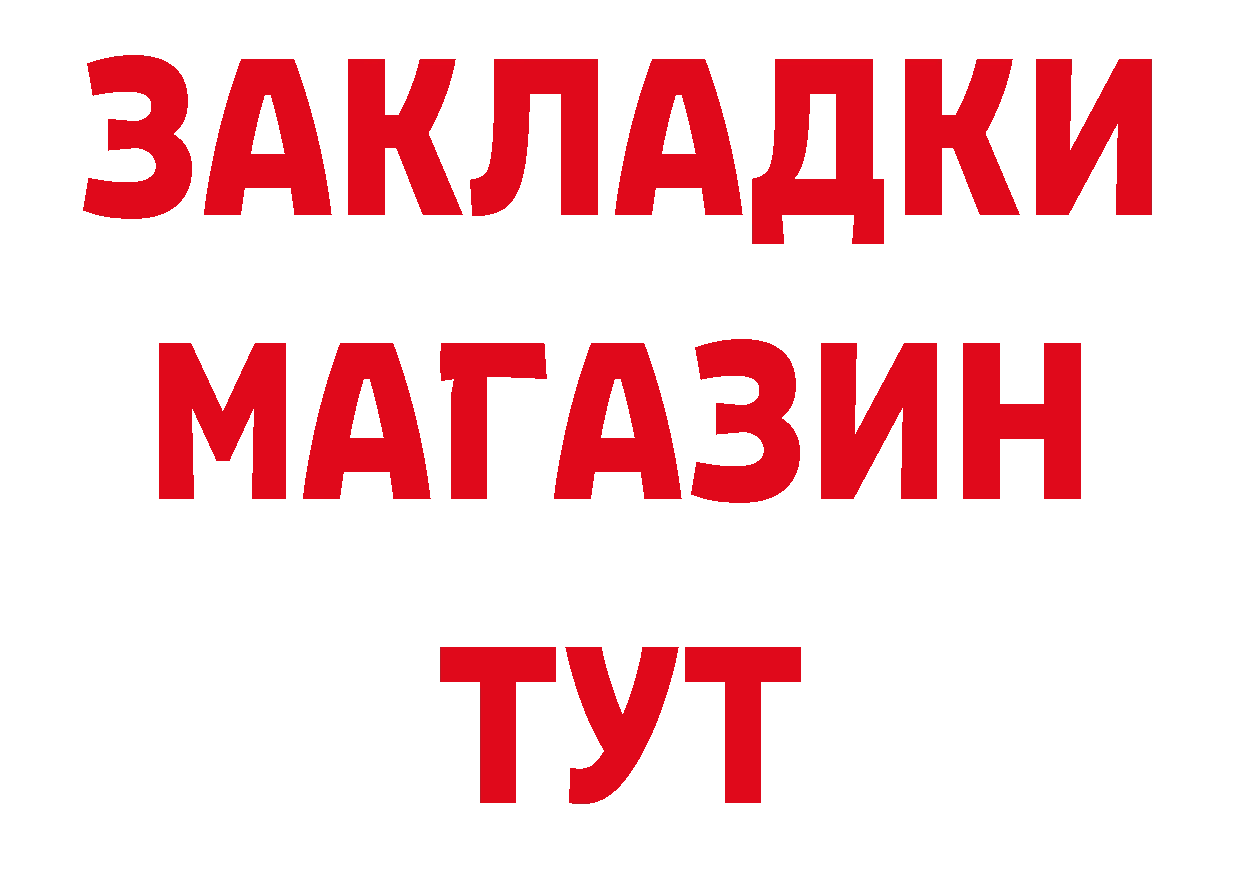 ЗАКЛАДКИ
МАГАЗИН
ТУТ